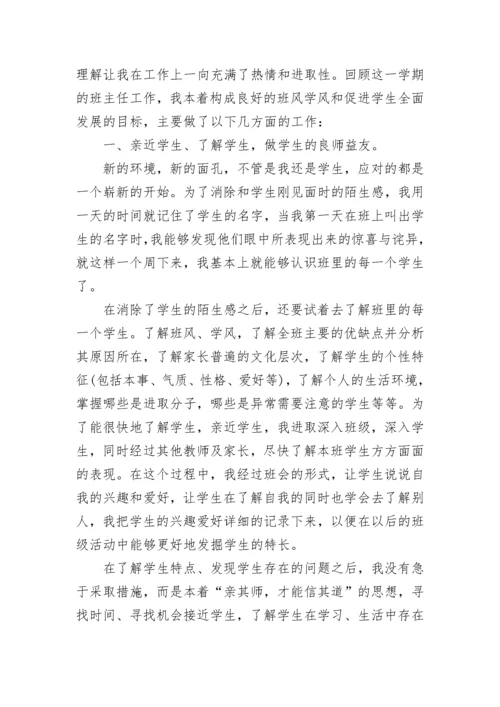 理解让我在工作上一向充满了热情和进取性。回顾这一学期的班主任工作，我本着构成良好的班风学风和促进学生全面发展的目标，主要做了以下几方面的工作：

一、亲近学生、了解学生，做学生的良师益友。

新的环境，新的面孔，不管是我还是学生，应对的都是一个崭新的开始。为了消除和学生刚见面时的陌生感，我用一天的时间就记住了学生的名字，当我第一天在班上叫出学生的名字时，我能够发现他们眼中所表现出来的惊喜与诧异，就这样一个周下来，我基本上就能够认识班里的每一个学生了。

在消除了学生的陌生感之后，还要试着去了解班里的每一个学生。了解班风、学风，了解全班主要的优缺点并分析其原因所在，了解家长普遍的文化层次，了解学生的个性特征(包括本事、气质、性格、爱好等)，了解个人的生活环境，掌握哪些是进取分子，哪些是异常需要注意的学生等等。为了能很快地了解学生，亲近学生，我进取深入班级，深入学生，同时经过其他教师及家长，尽快了解本班学生方方面面的表现。在这个过程中，我经过班会的形式，让学生说说自我的兴趣和爱好，让学生在了解自我的同时也学会去了解别人，我把学生的兴趣爱好详细的记录下来，以便在以后的班级活动中能够更好地发掘学生的特长。

在了解学生特点、发现学生存在的问题之后，我没有急于采取措施，而是本着“亲其师，才能信其道”的思想，寻找时间、寻找机会接近学生，了解学生在学习、生活中存在